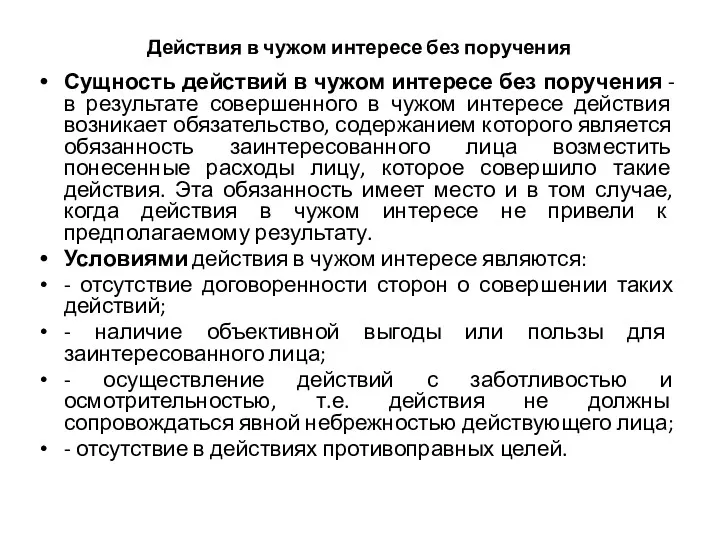 Действия в чужом интересе без поручения

• Сущность действий в чужом интересе без поручения - в результате совершенного в чужом интересе действия возникает обязательство, содержанием которого является обязанность заинтересованного лица возместить понесенные расходы лицу, которое совершило такие действия. Эта обязанность имеет место и в том случае, когда действия в чужом интересе не привели к предполагаемому результату.

• Условиями действия в чужом интересе являются:

• - отсутствие договоренности сторон о совершении таких действий;

• - наличие объективной выгоды или пользы для заинтересованного лица;

• - осуществление действий с заботливостью и осмотрительностью, т.е. действия не должны сопровождаться явной небрежностью действующего лица;

• - отсутствие в действиях противоправных целей.